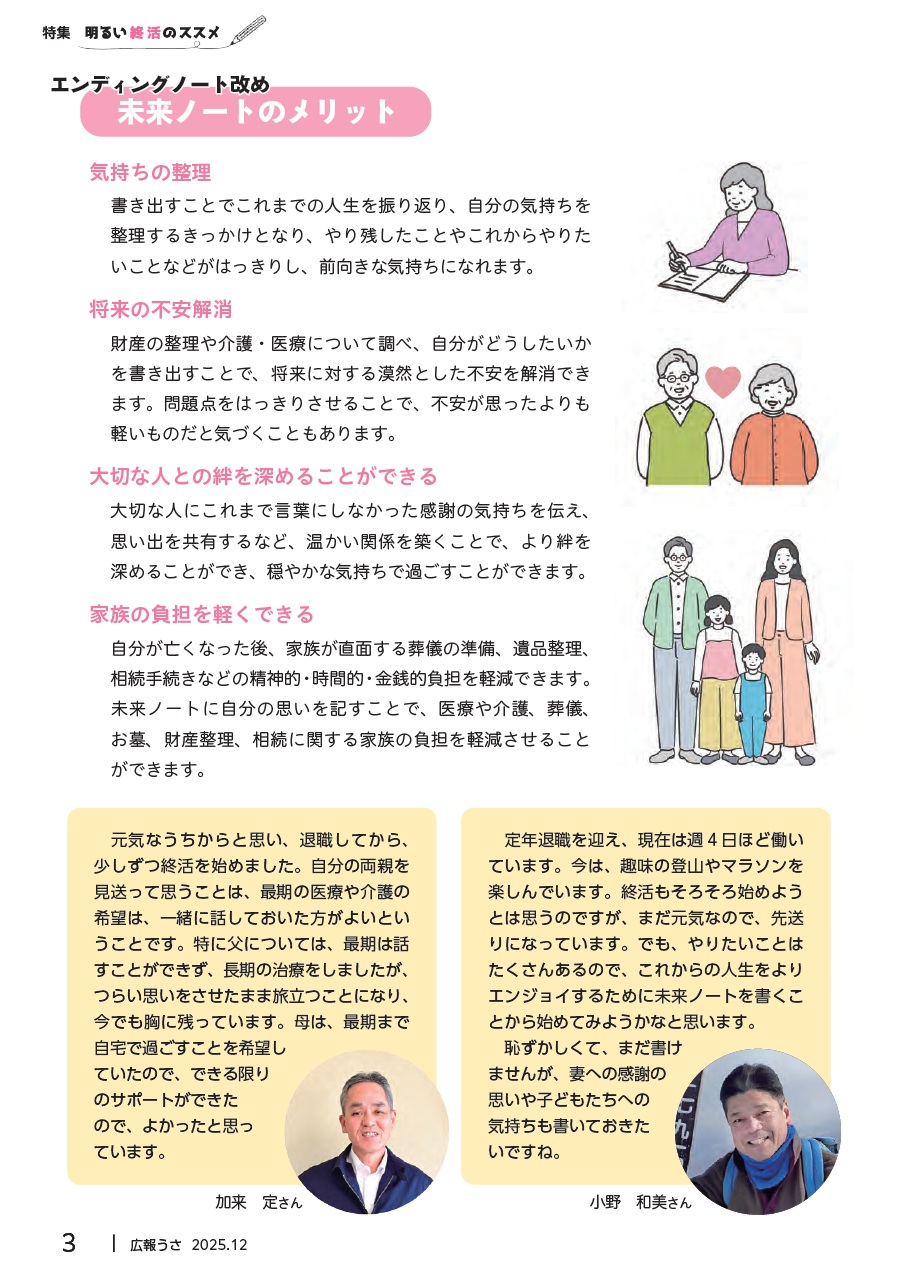 特集 明るい終活のススメ

エンディングノート改め
未来ノートのメリット

気持ちの整理

書き出すことでこれまでの人生を振り返り、自分の気持ちを整理するきっかけとなり、やり残したことやこれからやりたいことなどがはっきりし、前向きな気持ちになれます。

将来の不安解消

財産の整理や介護・医療について調べ、自分がどうしたいかを書き出すことで、将来に対する漠然とした不安を解消できます。問題点をはっきりさせることで、不安が思ったよりも軽いものだと気づくこともあります。

大切な人との絆を深めることができる

大切な人にこれまで言葉にしなかった感謝の気持ちを伝え、思い出を共有するなど、温かい関係を築くことで、より絆を深めることができ、穏やかな気持ちで過ごすことができます。

家族の負担を軽くできる

自分が亡くなった後、家族が直面する葬儀の準備、遺品整理、相続手続きなどの精神的・時間的・金銭的負担を軽減できます。未来ノートに自分の思いを記すことで、医療や介護、葬儀、お墓、財産整理、相続に関する家族の負担を軽減させることができます。

元気なうちからと思い、退職してから、少しずつ終活を始めました。自分の両親を見送って思うことは、最期の医療や介護の希望は、一緒に話しておいた方がよいということです。特に父については、最期は話すことができず、長期の治療をしましたが、つらい思いをさせたまま旅立つことになり、今でも胸に残っています。母は、最期まで自宅で過ごすことを希望していたので、できる限りのサポートができたので、よかったと思っています。

加来 定さん

定年退職を迎え、現在は週4日ほど働いています。今は、趣味の登山やマラソンを楽しんでいます。終活もそろそろ始めようとは思うのですが、まだ元気なので、先送りになっています。でも、やりたいことはたくさんあるので、これからの人生をよりエンジョイするために未来ノートを書くことから始めてみようかなと思います。

恥ずかしくて、まだ書けませんが、妻への感謝の思いや子どもたちへの気持ちも書いておきたいですね。

小野 和美さん

3 | 広報うさ 2025.12